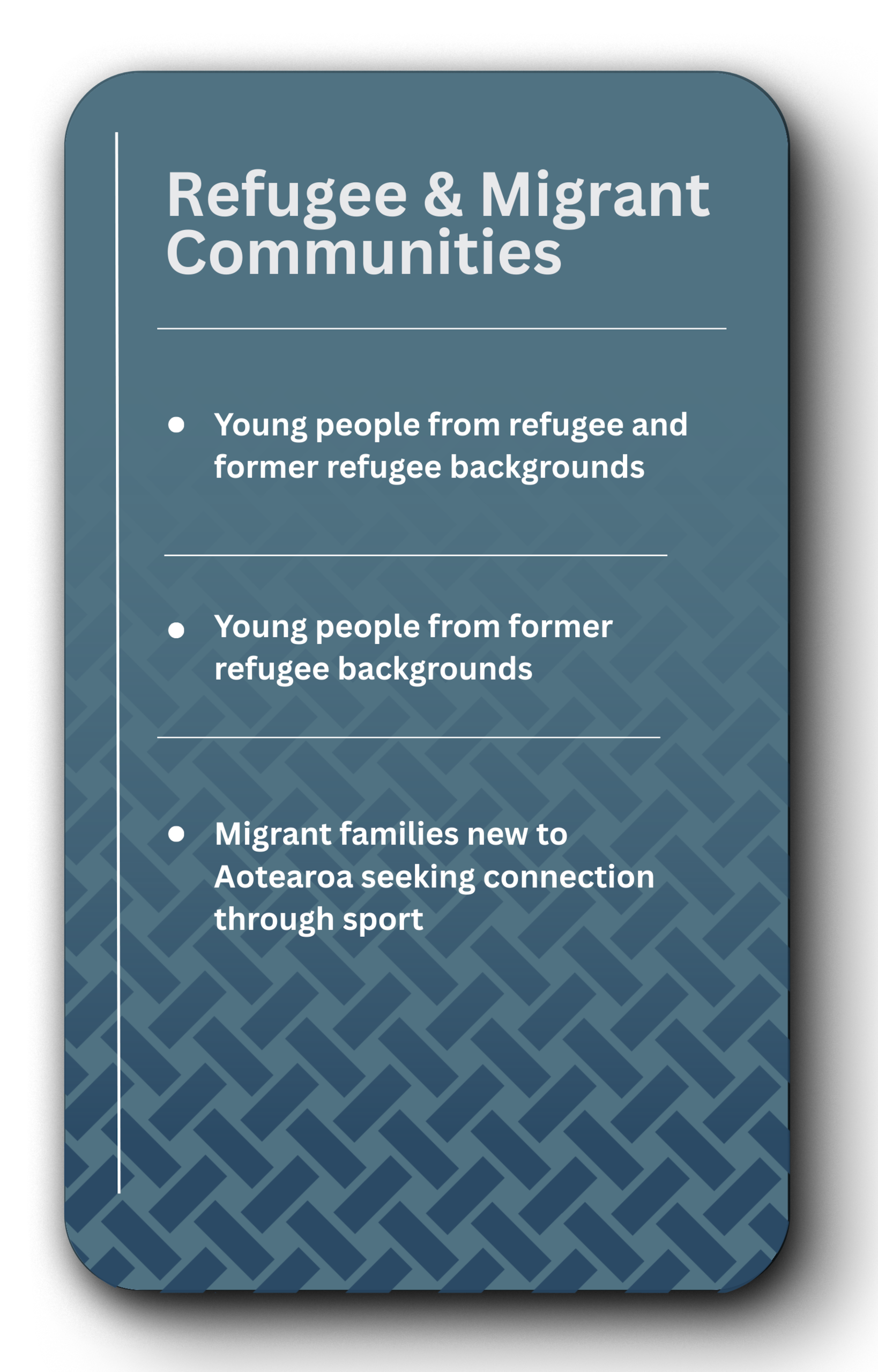 Refugee & Migrant Communities

• Young people from refugee and former refugee backgrounds

• Young people from former refugee backgrounds

• Migrant families new to Aotearoa seeking connection through sport